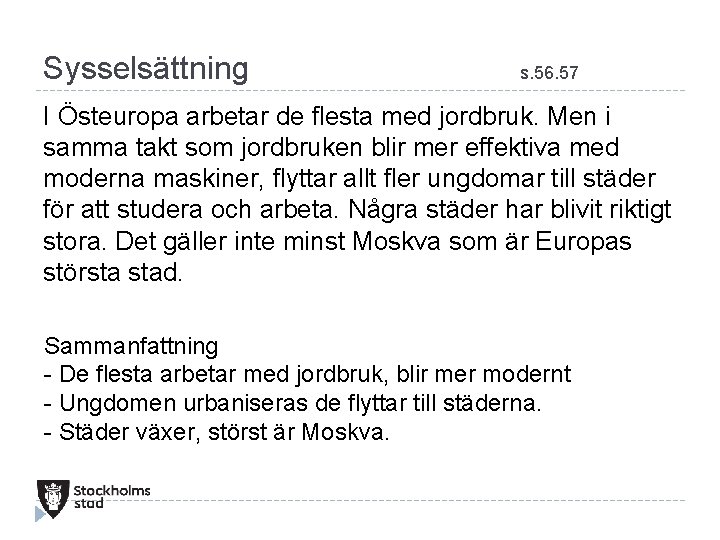 Sysselsättning s.56.57

I Östeuropa arbetar de flesta med jordbruk. Men i samma takt som jordbruken blir mer effektiva med moderna maskiner, flyttar allt fler ungdomar till städer för att studera och arbeta. Några städer har blivit riktigt stora. Det gäller inte minst Moskva som är Europas största stad.

Sammanfattning
- De flesta arbetar med jordbruk, blir mer modernt
- Ungdomen urbaniseras de flyttar till städerna.
- Städer växer, störst är Moskva.

Stockholms stad